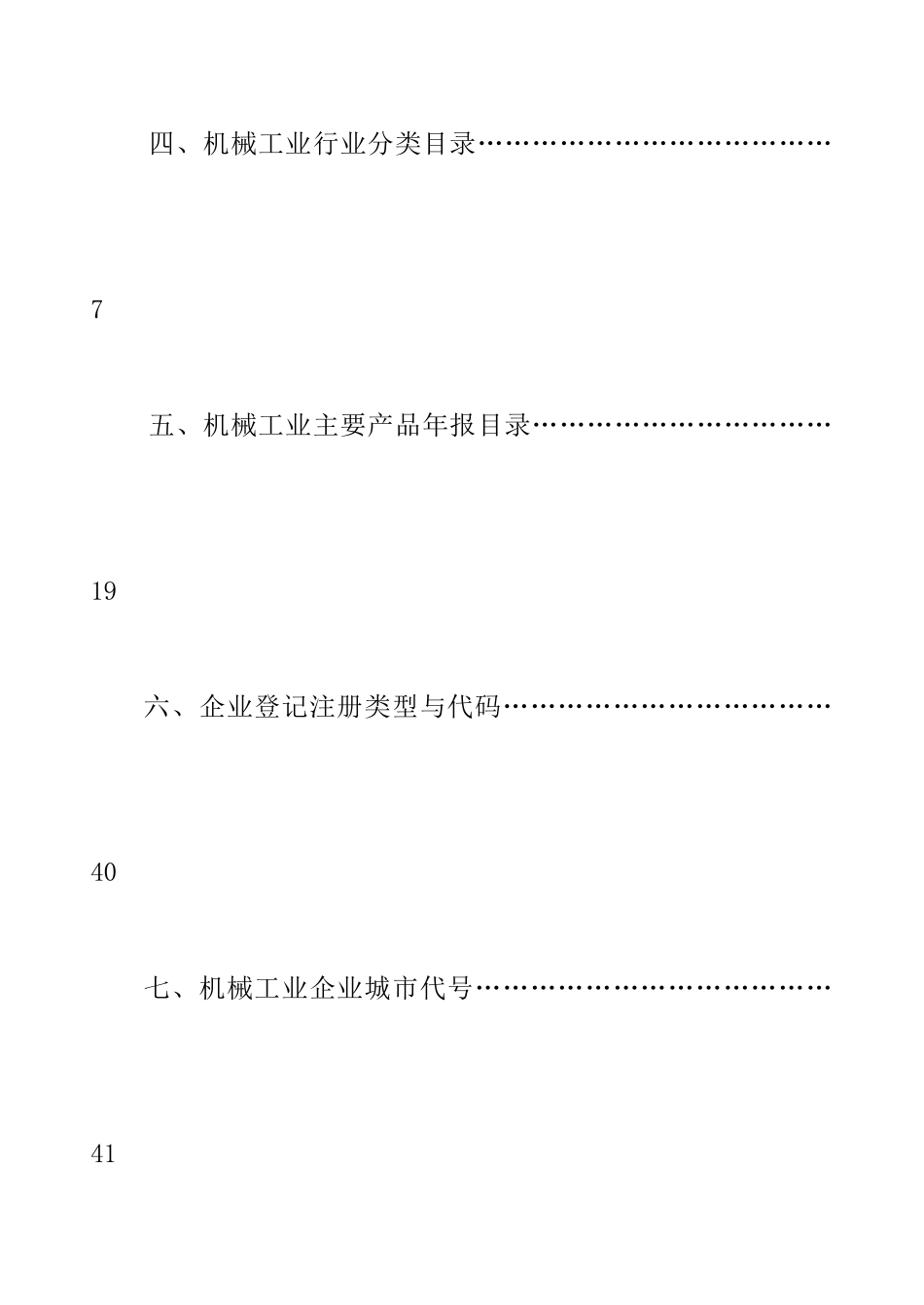 四、机械工业行业分类目录

7

五、机械工业主要产品年报目录

19

六、企业登记注册类型与代码

40

七、机械工业企业城市代号

41